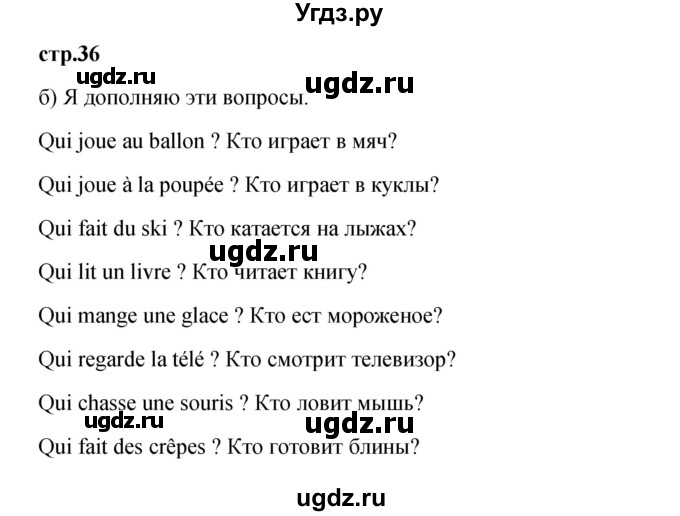 Угдз.ру

стр.36

ugdz.ru ugdz.ru

б) Я дополняю эти вопросы.

Qui joue au ballon ? Кто играет в мяч?

Qui joue à la poupée ? Кто играет в куклы?

Qui fait du ski ? Кто катается на лыжах?

ugdz.ru

Qui lit un livre ? Кто читает книгу?

Qui mange une glace ? Кто ест мороженое?

Qui regarde la télé ? Кто смотрит телевизор?

Qui chasse une souris ? Кто ловит мышь?

ugdz.ru ugdz.ru

Qui fait des crêpes ? Кто готовит блины?

ugdz.ru